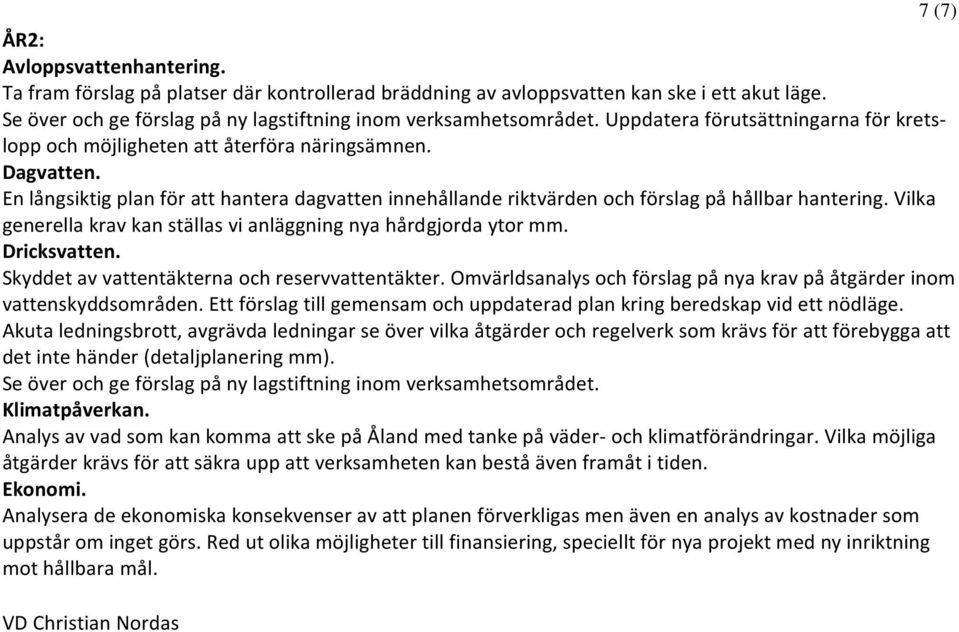 7 (7)

ÅR2:
Avloppsvattenhantering.
Ta fram förslag på platser där kontrollerad bräddning av avloppsvatten kan ske i ett akut läge. Se över och ge förslag på ny lagstiftning inom verksamhetsområdet. Uppdatera förutsättningarna för kretslopp och möjligheten att återföra näringsämnen.
Dagvatten.
En långsiktig plan för att hantera dagvatten innehållande riktvärden och förslag på hållbar hantering. Vilka generella krav kan ställas vi anläggning nya hårdgjorda ytor mm.
Dricksvatten.
Skyddet av vattentäkterna och reservvattentäkter. Omvärldsanalys och förslag på nya krav på åtgärder inom vattenskyddsområden. Ett förslag till gemensam och uppdaterad plan kring beredskap vid ett nödläge. Akuta ledningsbrott, avgrävda ledningar se över vilka åtgärder och regelverk som krävs för att förebygga att det inte händer (detaljplanering mm).
Se över och ge förslag på ny lagstiftning inom verksamhetsområdet.
Klimatpåverkan.
Analys av vad som kan komma att ske på Åland med tanke på väder- och klimatförändringar. Vilka möjliga åtgärder krävs för att säkra upp att verksamheten kan bestå även framåt i tiden.
Ekonomi.
Analysera de ekonomiska konsekvenser av att planen förverkligas men även en analys av kostnader som uppstår om inget görs. Red ut olika möjligheter till finansiering, speciellt för nya projekt med ny inriktning mot hållbara mål.

VD Christian Nordas